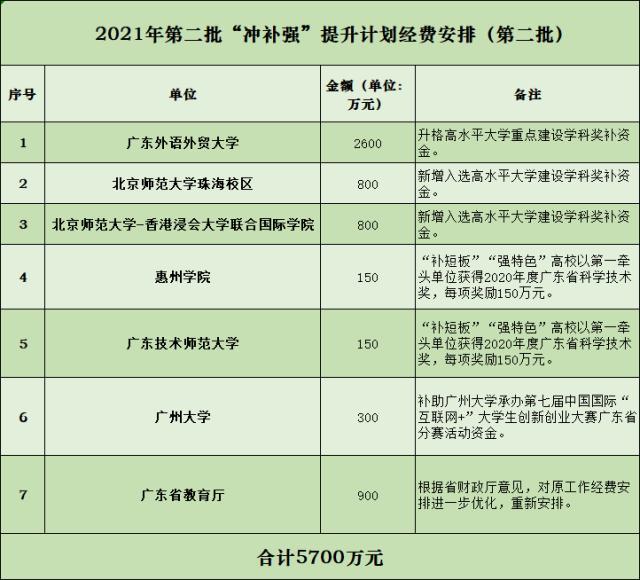 2021年第二批“冲补强”提升计划经费安排（第二批）

| 序号 | 单位 | 金额（单位：万元） | 备注 |
|---|---|---|---|
| 1 | 广东外语外贸大学 | 2600 | 升格高水平大学重点建设学科奖补资金。 |
| 2 | 北京师范大学珠海校区 | 800 | 新增入选高水平大学建设学科奖补资金。 |
| 3 | 北京师范大学-香港浸会大学联合国际学院 | 800 | 新增入选高水平大学建设学科奖补资金。 |
| 4 | 惠州学院 | 150 | “补短板”“强特色”高校以第一牵头单位获得2020年度广东省科学技术奖，每项奖励150万元。 |
| 5 | 广东技术师范大学 | 150 | “补短板”“强特色”高校以第一牵头单位获得2020年度广东省科学技术奖，每项奖励150万元。 |
| 6 | 广州大学 | 300 | 补助广州大学承办第七届中国国际“互联网+”大学生创新创业大赛广东省分赛活动资金。 |
| 7 | 广东省教育厅 | 900 | 根据省财政厅意见，对原工作经费安排进一步优化，重新安排。 |

合计5700万元